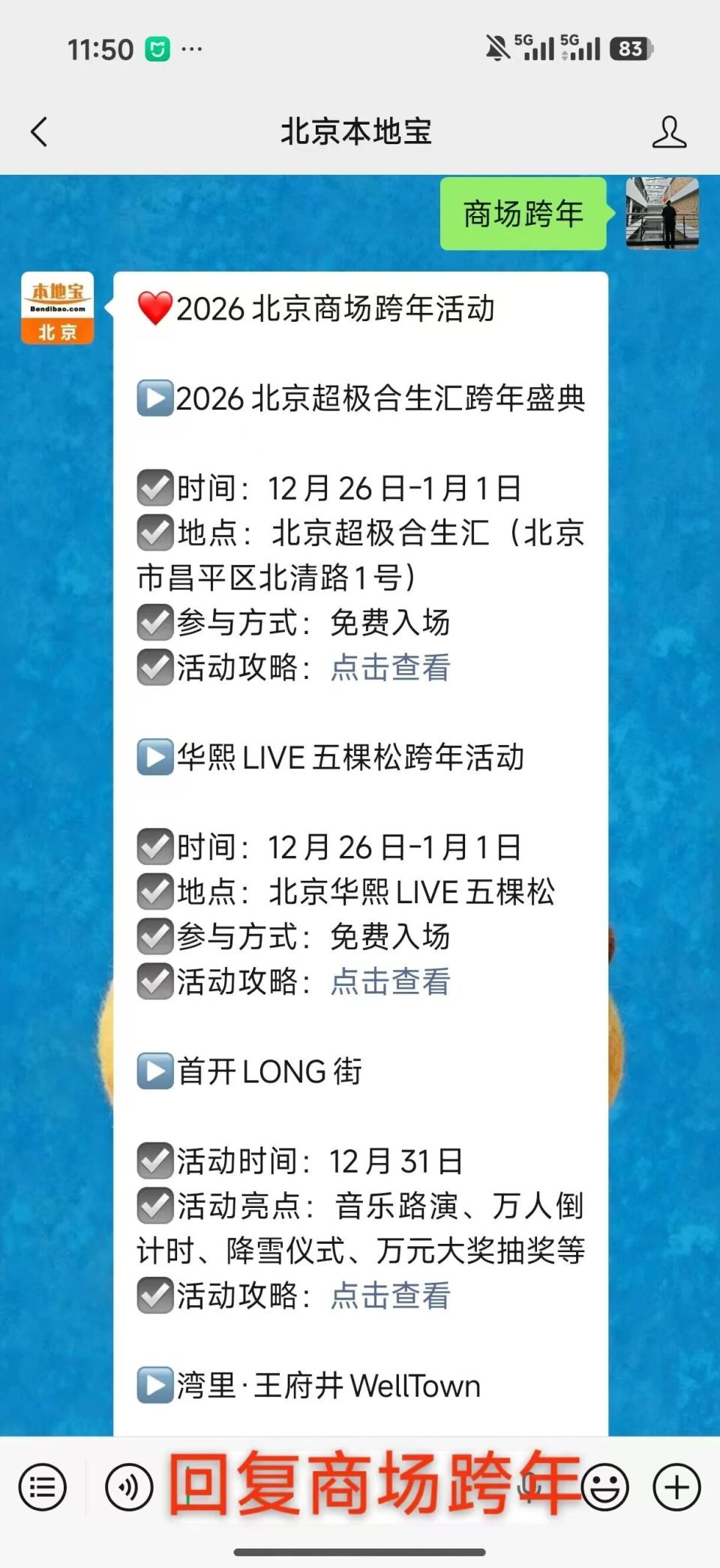 11:50 ··· 5G 5G 83

北京本地宝

商场跨年

本地宝 Bendibao.com 北京

❤️2026 北京商场跨年活动

▶️2026 北京超极合生汇跨年盛典

☑️时间：12 月 26 日-1 月 1 日
☑️地点：北京超极合生汇（北京市昌平区北清路 1 号）
☑️参与方式：免费入场
☑️活动攻略：点击查看

▶️华熙 LIVE 五棵松跨年活动

☑️时间：12 月 26 日-1 月 1 日
☑️地点：北京华熙 LIVE 五棵松
☑️参与方式：免费入场
☑️活动攻略：点击查看

▶️首开 LONG 街

☑️活动时间：12 月 31 日
☑️活动亮点：音乐路演、万人倒计时、降雪仪式、万元大奖抽奖等
☑️活动攻略：点击查看

▶️湾里·王府井 WellTown

回复商场跨年